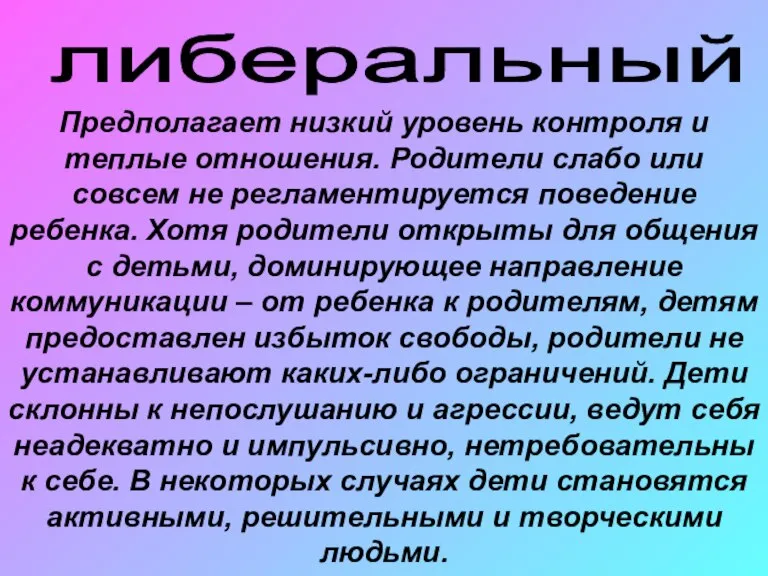 либеральный

Предполагает низкий уровень контроля и теплые отношения. Родители слабо или совсем не регламентируется поведение ребенка. Хотя родители открыты для общения с детьми, доминирующее направление коммуникации – от ребенка к родителям, детям предоставлен избыток свободы, родители не устанавливают каких-либо ограничений. Дети склонны к непослушанию и агрессии, ведут себя неадекватно и импульсивно, нетребовательны к себе. В некоторых случаях дети становятся активными, решительными и творческими людьми.